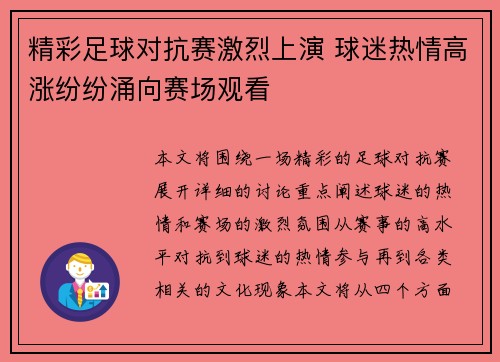 精彩足球对抗赛激烈上演 球迷热情高涨纷纷涌向赛场观看

本文将围绕一场精彩的足球对抗赛展开详细的讨论重点阐述球迷的热情和赛场的激烈氛围从赛事的高水平对抗到球迷的热情参与再到各类相关的文化现象本文将从四个方面